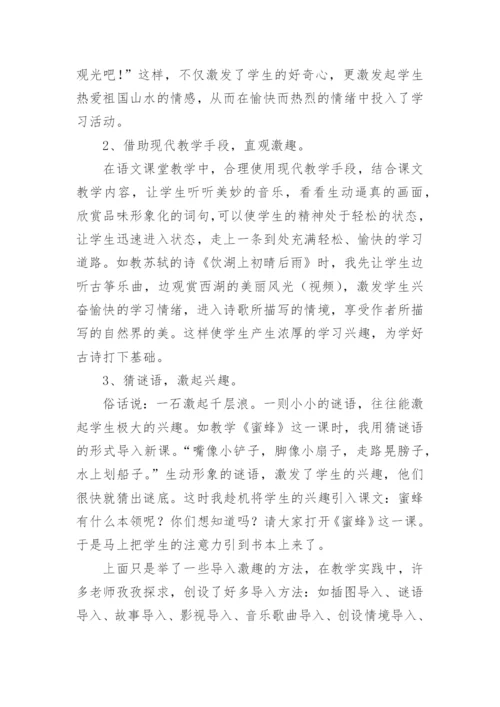 观光吧！”这样，不仅激发了学生的好奇心，更激发起学生热爱祖国山水的情感，从而在愉快而热烈的情绪中投入了学习活动。

2、借助现代教学手段，直观激趣。

在语文课堂教学中，合理使用现代教学手段，结合课文教学内容，让学生听听美妙的音乐，看看生动逼真的画面，欣赏品味形象化的词句,可以使学生的精神处于轻松的状态，让学生迅速进入状态，走上一条到处充满轻松、愉快的学习道路。如教苏轼的诗《饮湖上初晴后雨》时，我先让学生边听古筝乐曲，边观赏西湖的美丽风光（视频），激发学生兴奋愉快的学习情绪，进入诗歌所描写的情境，享受作者所描写的自然界的美。这样使学生产生浓厚的学习兴趣，为学好古诗打下基础。

3、猜谜语，激起兴趣。

俗话说：一石激起千层浪。一则小小的谜语，往往能激起学生极大的兴趣。如教学《蜜蜂》这一课时，我用猜谜语的形式导入新课。“嘴像小铲子，脚像小扇子，走路晃膀子，水上划船子。”生动形象的谜语，激发了学生的兴趣，他们很快就猜出谜底。这时我趁机将学生的兴趣引入课文：蜜蜂有什么本领呢？你们想知道吗？请大家打开《蜜蜂》这一课。于是马上把学生的注意力引到书本上来了。

上面只是举了一些导入激趣的方法，在教学实践中，许多老师孜孜探求，创设了好多导入方法：如插图导入、谜语导入、故事导入、影视导入、音乐歌曲导入、创设情境导入、